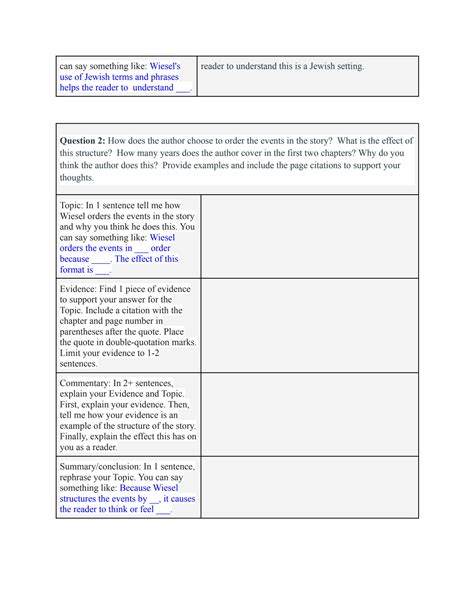 | can say something like: Wiesel's use of Jewish terms and phrases helps the reader to understand ___. | reader to understand this is a Jewish setting. |
|---|---|

**Question 2:** How does the author choose to order the events in the story? What is the effect of this structure? How many years does the author cover in the first two chapters? Why do you think the author does this? Provide examples and include the page citations to support your thoughts.

| | |
|---|---|
| Topic: In 1 sentence tell me how Wiesel orders the events in the story and why you think he does this. You can say something like: Wiesel orders the events in ___ order because ____. The effect of this format is ___. | |
| Evidence: Find 1 piece of evidence to support your answer for the Topic. Include a citation with the chapter and page number in parentheses after the quote. Place the quote in double-quotation marks. Limit your evidence to 1-2 sentences. | |
| Commentary: In 2+ sentences, explain your Evidence and Topic. First, explain your evidence. Then, tell me how your evidence is an example of the structure of the story. Finally, explain the effect this has on you as a reader. | |
| Summary/conclusion: In 1 sentence, rephrase your Topic. You can say something like: Because Wiesel structures the events by __, it causes the reader to think or feel ___. | |